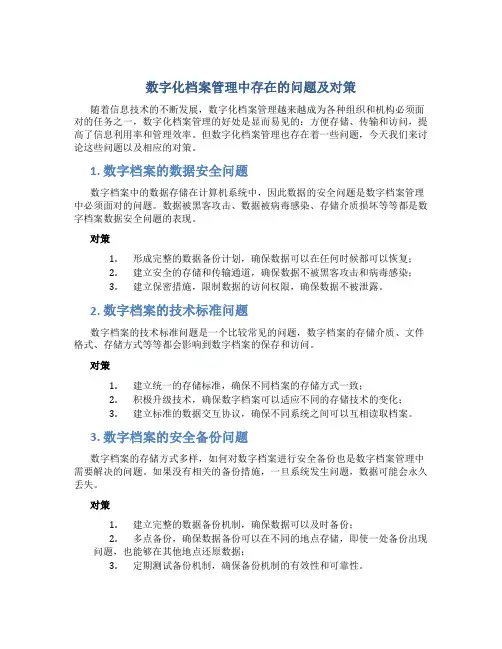 数字化档案管理中存在的问题及对策

随着信息技术的不断发展，数字化档案管理越来越成为各种组织和机构必须面对的任务之一，数字化档案管理的好处是显而易见的：方便存储、传输和访问，提高了信息利用率和管理效率。但数字化档案管理也存在着一些问题，今天我们来讨论这些问题以及相应的对策。

1. 数字档案的数据安全问题

数字档案中的数据存储在计算机系统中，因此数据的安全问题是数字档案管理中必须面对的问题。数据被黑客攻击、数据被病毒感染、存储介质损坏等等都是数字档案数据安全问题的表现。

对策

1. 形成完整的数据备份计划，确保数据可以在任何时候都可以恢复；
2. 建立安全的存储和传输通道，确保数据不被黑客攻击和病毒感染；
3. 建立保密措施，限制数据的访问权限，确保数据不被泄露。

2. 数字档案的技术标准问题

数字档案的技术标准问题是一个比较常见的问题，数字档案的存储介质、文件格式、存储方式等等都会影响到数字档案的保存和访问。

对策

1. 建立统一的存储标准，确保不同档案的存储方式一致；
2. 积极升级技术，确保数字档案可以适应不同的存储技术的变化；
3. 建立标准的数据交互协议，确保不同系统之间可以互相读取档案。

3. 数字档案的安全备份问题

数字档案的存储方式多样，如何对数字档案进行安全备份也是数字档案管理中需要解决的问题。如果没有相关的备份措施，一旦系统发生问题，数据可能会永久丢失。

对策

1. 建立完整的数据备份机制，确保数据可以及时备份；
2. 多点备份，确保数据备份可以在不同的地点存储，即使一处备份出现问题，也能够在其他地点还原数据；
3. 定期测试备份机制，确保备份机制的有效性和可靠性。